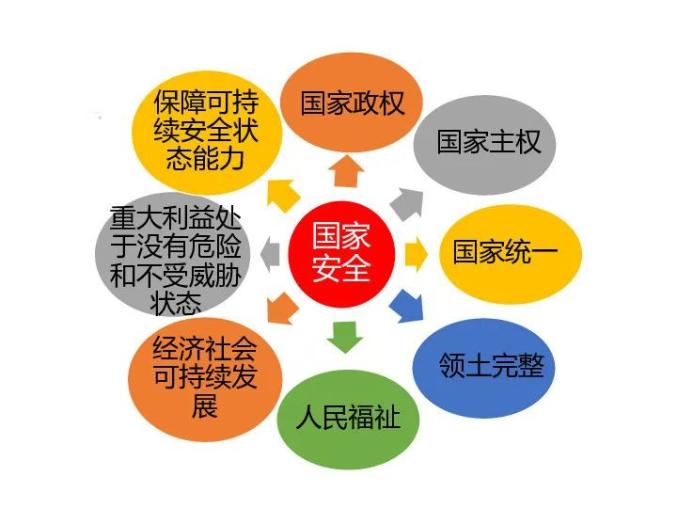 国家安全

国家政权

国家主权

国家统一

领土完整

人民福祉

经济社会可持续发展

重大利益处于没有危险和不受威胁状态

保障可持续安全状态能力